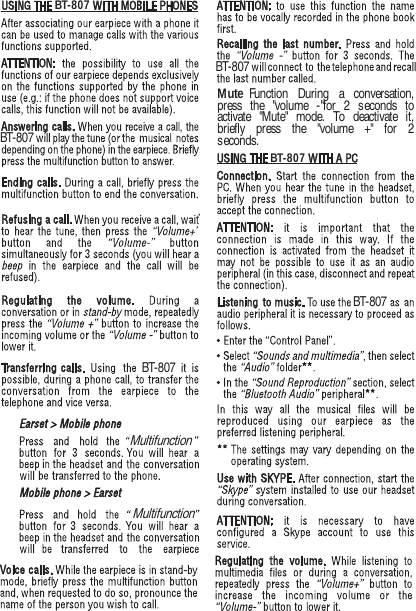 USING THE BT-807 WITH MOBILE PHONES

After associating our earpiece with a phone it can be used to manage calls with the various functions supported.

ATTENTION: the possibility to use all the functions of our earpiece depends exclusively on the functions supported by the phone in use (e.g.: if the phone does not support voice calls, this function will not be available).

Answering calls. When you receive a call, the BT-807 will play the tune (or the musical notes depending on the phone) in the earpiece. Briefly press the multifunction button to answer.

Ending calls. During a call, briefly press the multifunction button to end the conversation.

Refusing a call. When you receive a call, wait to hear the tune, then press the "Volume+" button and the "Volume-" button simultaneously for 3 seconds (you will hear a beep in the earpiece and the call will be refused).

Regulating the volume. During a conversation or in stand-by mode, repeatedly press the "Volume +" button to increase the incoming volume or the "Volume -" button to lower it.

Transferring calls. Using the BT-807 it is possible, during a phone call, to transfer the conversation from the earpiece to the telephone and vice versa.

Earset > Mobile phone

Press and hold the "Multifunction" button for 3 seconds. You will hear a beep in the headset and the conversation will be transferred to the phone.

Mobile phone > Earset

Press and hold the "Multifunction" button for 3 seconds. You will hear a beep in the headset and the conversation will be transferred to the earpiece

Voice calls. While the earpiece is in stand-by mode, briefly press the multifunction button and, when requested to do so, pronounce the name of the person you wish to call.

ATTENTION: to use this function the name has to be vocally recorded in the phone book first.

Recalling the last number. Press and hold the "Volume -" button for 3 seconds. The BT-807 will connect to the telephone and recall the last number called.

Mute Function During a conversation, press the "volume -"for 2 seconds to activate "Mute" mode. To deactivate it, briefly press the "volume +" for 2 seconds.

USING THE BT-807 WITH A PC

Connection. Start the connection from the PC. When you hear the tune in the headset, briefly press the multifunction button to accept the connection.

ATTENTION: it is important that the connection is made in this way. If the connection is activated from the headset it may not be possible to use it as an audio peripheral (in this case, disconnect and repeat the connection).

Listening to music. To use the BT-807 as an audio peripheral it is necessary to proceed as follows.

• Enter the "Control Panel".
• Select "Sounds and multimedia", then select the "Audio" folder**.
• In the "Sound Reproduction" section, select the "Bluetooth Audio" peripheral**.

In this way all the musical files will be reproduced using our earpiece as the preferred listening peripheral.

** The settings may vary depending on the operating system.

Use with SKYPE. After connection, start the "Skype" system installed to use our headset during conversation.

ATTENTION: it is necessary to have configured a Skype account to use this service.

Regulating the volume. While listening to multimedia files or during a conversation, repeatedly press the "Volume+" button to increase the incoming volume or the "Volume-" button to lower it.